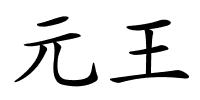 元王